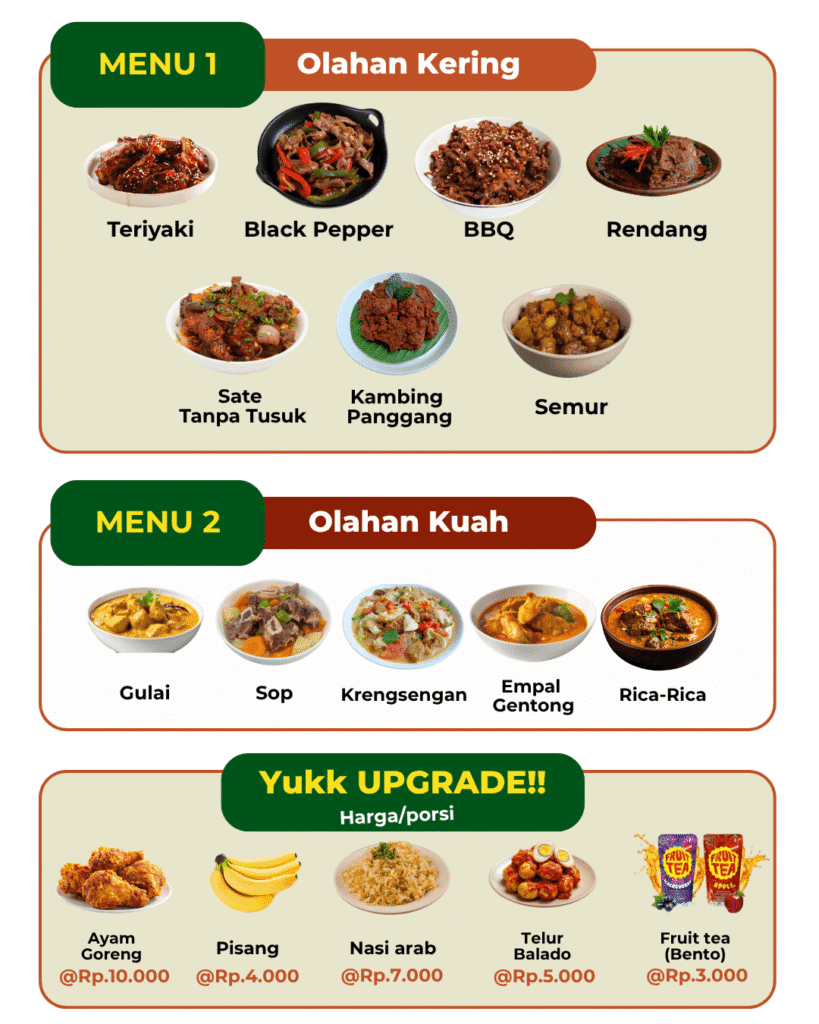 MENU 1

Olahan Kering

Teriyaki

Black Pepper

BBQ

Rendang

Sate
Tanpa Tusuk

Kambing
Panggang

Semur

MENU 2

Olahan Kuah

Gulai

Sop

Krengsengan

Empal
Gentong

Rica-Rica

Yukk UPGRADE!!

Harga/porsi

Ayam
Goreng
@Rp.10.000

Pisang
@Rp.4.000

Nasi arab
@Rp.7.000

Telur
Balado
@Rp.5.000

Fruit tea
(Bento)
@Rp.3.000